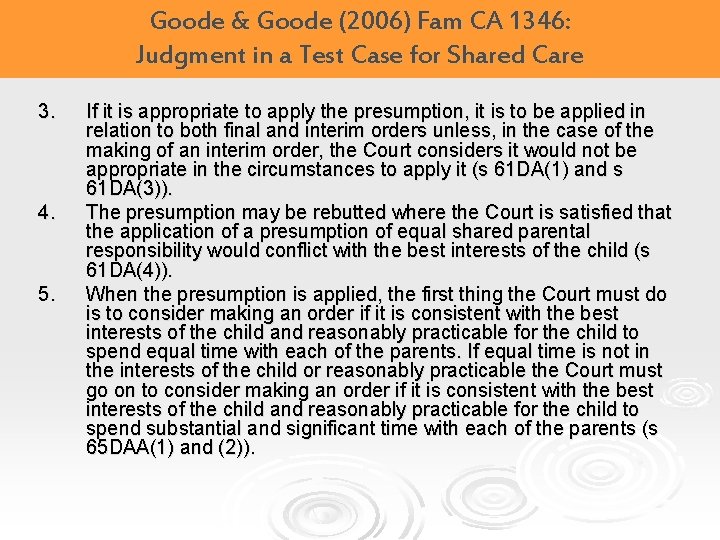 Goode & Goode (2006) Fam CA 1346:
Judgment in a Test Case for Shared Care

3. If it is appropriate to apply the presumption, it is to be applied in relation to both final and interim orders unless, in the case of the making of an interim order, the Court considers it would not be appropriate in the circumstances to apply it (s 61DA(1) and s 61DA(3)).
4. The presumption may be rebutted where the Court is satisfied that the application of a presumption of equal shared parental responsibility would conflict with the best interests of the child (s 61DA(4)).
5. When the presumption is applied, the first thing the Court must do is to consider making an order if it is consistent with the best interests of the child and reasonably practicable for the child to spend equal time with each of the parents. If equal time is not in the interests of the child or reasonably practicable the Court must go on to consider making an order if it is consistent with the best interests of the child and reasonably practicable for the child to spend substantial and significant time with each of the parents (s 65DAA(1) and (2)).